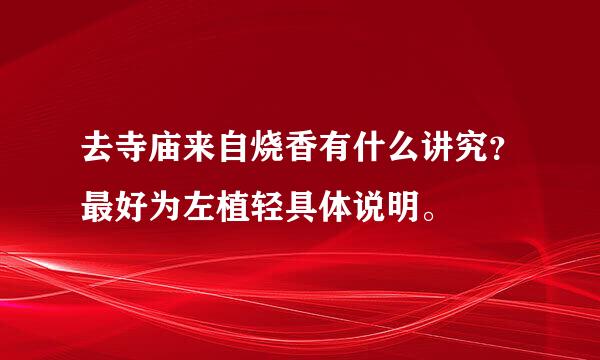 去寺庙来自烧香有什么讲究？
最好为左植轻具体说明。